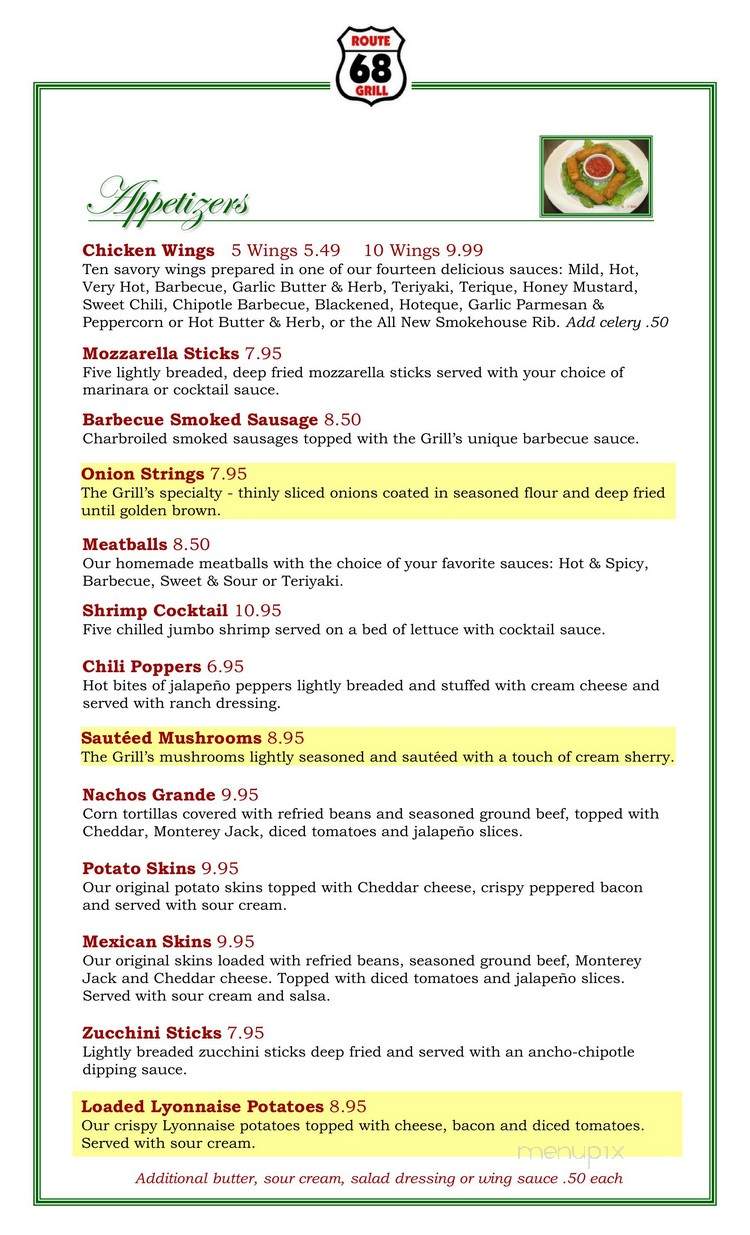 ROUTE 68 GRILL

Appetizers

Chicken Wings 5 Wings 5.49 10 Wings 9.99
Ten savory wings prepared in one of our fourteen delicious sauces: Mild, Hot, Very Hot, Barbecue, Garlic Butter & Herb, Teriyaki, Terique, Honey Mustard, Sweet Chili, Chipotle Barbecue, Blackened, Hoteque, Garlic Parmesan & Peppercorn or Hot Butter & Herb, or the All New Smokehouse Rib. Add celery .50

Mozzarella Sticks 7.95
Five lightly breaded, deep fried mozzarella sticks served with your choice of marinara or cocktail sauce.

Barbecue Smoked Sausage 8.50
Charbroiled smoked sausages topped with the Grill's unique barbecue sauce.

Onion Strings 7.95
The Grill's specialty - thinly sliced onions coated in seasoned flour and deep fried until golden brown.

Meatballs 8.50
Our homemade meatballs with the choice of your favorite sauces: Hot & Spicy, Barbecue, Sweet & Sour or Teriyaki.

Shrimp Cocktail 10.95
Five chilled jumbo shrimp served on a bed of lettuce with cocktail sauce.

Chili Poppers 6.95
Hot bites of jalapeño peppers lightly breaded and stuffed with cream cheese and served with ranch dressing.

Sautéed Mushrooms 8.95
The Grill's mushrooms lightly seasoned and sautéed with a touch of cream sherry.

Nachos Grande 9.95
Corn tortillas covered with refried beans and seasoned ground beef, topped with Cheddar, Monterey Jack, diced tomatoes and jalapeño slices.

Potato Skins 9.95
Our original potato skins topped with Cheddar cheese, crispy peppered bacon and served with sour cream.

Mexican Skins 9.95
Our original skins loaded with refried beans, seasoned ground beef, Monterey Jack and Cheddar cheese. Topped with diced tomatoes and jalapeño slices. Served with sour cream and salsa.

Zucchini Sticks 7.95
Lightly breaded zucchini sticks deep fried and served with an ancho-chipotle dipping sauce.

Loaded Lyonnaise Potatoes 8.95
Our crispy Lyonnaise potatoes topped with cheese, bacon and diced tomatoes. Served with sour cream.

menupix

Additional butter, sour cream, salad dressing or wing sauce .50 each